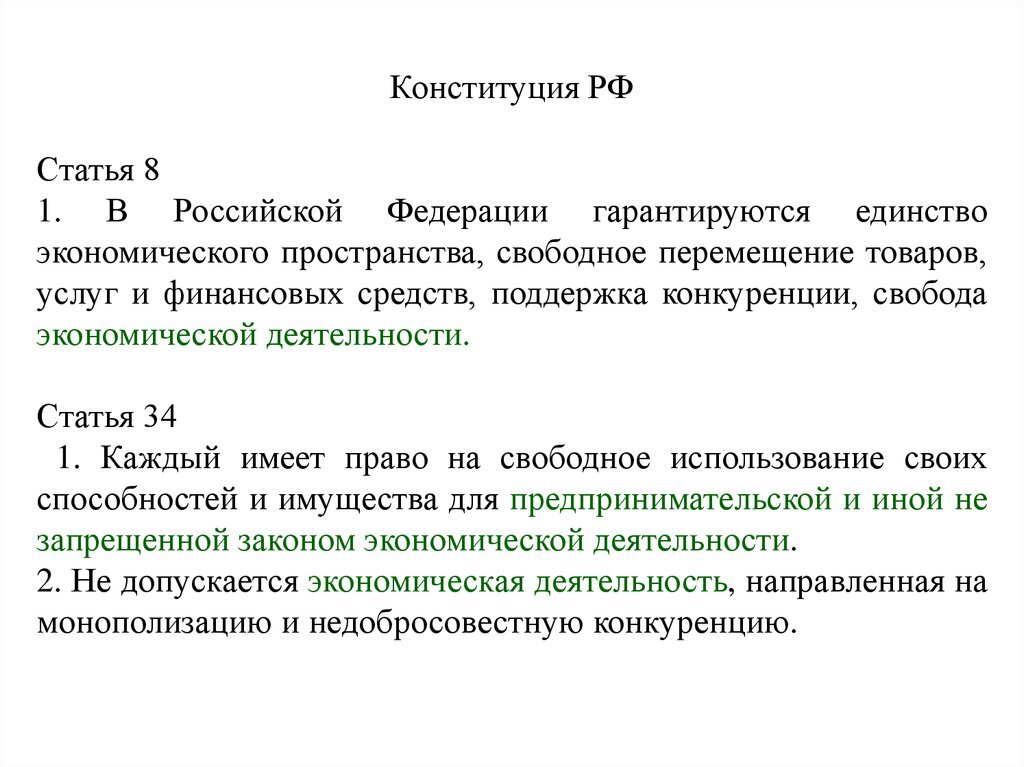 Конституция РФ

Статья 8
1. В Российской Федерации гарантируются единство экономического пространства, свободное перемещение товаров, услуг и финансовых средств, поддержка конкуренции, свобода экономической деятельности.

Статья 34
1. Каждый имеет право на свободное использование своих способностей и имущества для предпринимательской и иной не запрещенной законом экономической деятельности.
2. Не допускается экономическая деятельность, направленная на монополизацию и недобросовестную конкуренцию.